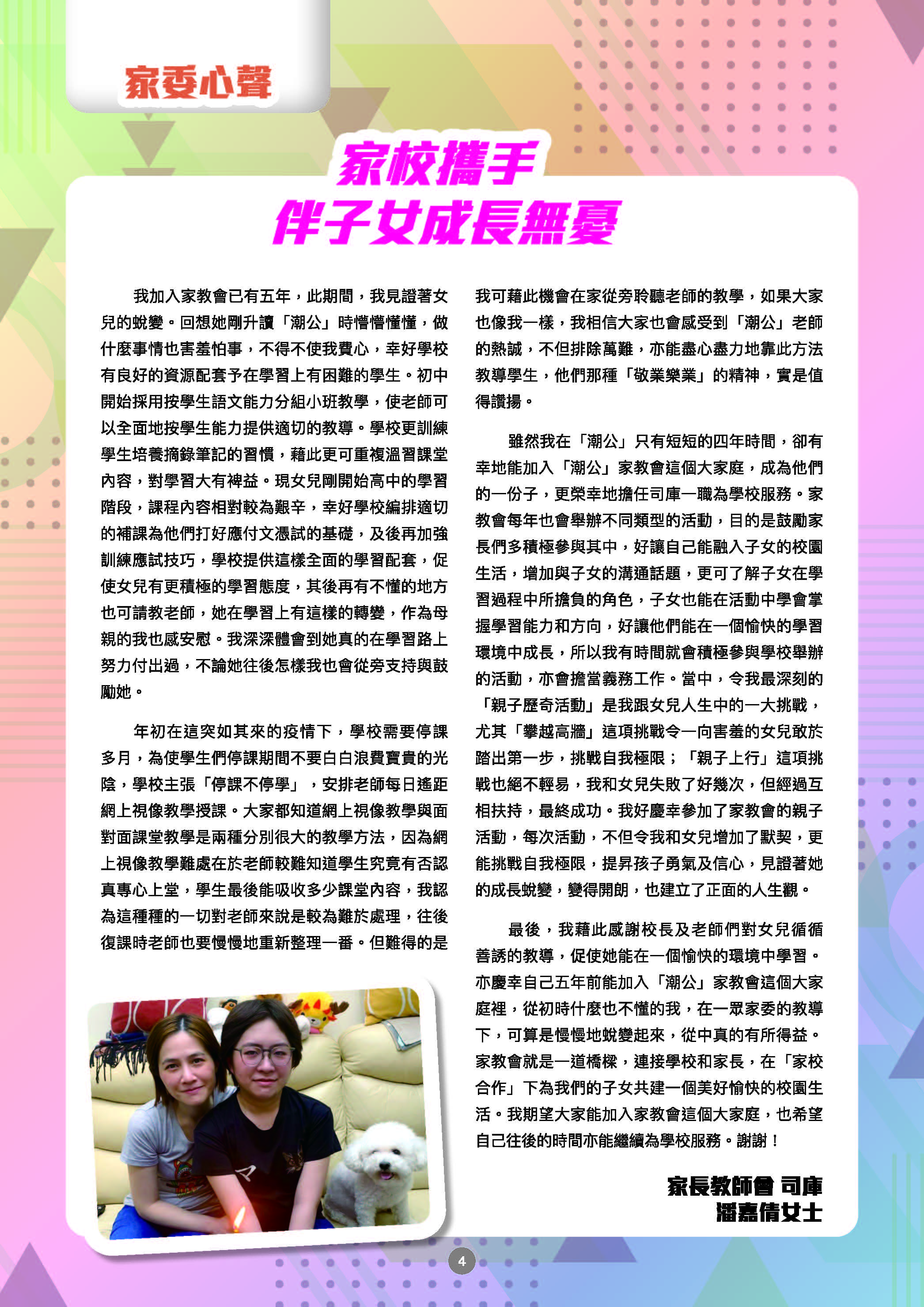 家委心聲

家校攜手
伴子女成長無憂

我加入家教會已有五年，此期間，我見證著女兒的蛻變。回想她剛升讀「潮公」時懵懵懂懂，做什麼事情也害羞怕事，不得不使我費心，幸好學校有良好的資源配套予在學習上有困難的學生。初中開始採用按學生語文能力分組小班教學，使老師可以全面地按學生能力提供適切的教導。學校更訓練學生培養摘錄筆記的習慣，藉此更可重複溫習課堂內容，對學習大有裨益。現女兒剛開始高中的學習階段，課程內容相對較為艱辛，幸好學校編排適切的補課為他們打好應付文憑試的基礎，及後再加強訓練應試技巧，學校提供這樣全面的學習配套，促使女兒有更積極的學習態度，其後再有不懂的地方也可請教老師，她在學習上有這樣的轉變，作為母親的我也感安慰。我深深體會到她真的在學習路上努力付出過，不論她往後怎樣我也會從旁支持與鼓勵她。

年初在這突如其來的疫情下，學校需要停課多月，為使學生們停課期間不要白白浪費寶貴的光陰，學校主張「停課不停學」，安排老師每日遙距網上視像教學授課。大家都知道網上視像教學與面對面課堂教學是兩種分別很大的教學方法，因為網上視像教學難處在於老師較難知道學生究竟有否認真專心上堂，學生最後能吸收多少課堂內容，我認為這種種的一切對老師來說是較為難於處理，往後復課時老師也要慢慢地重新整理一番。但難得的是我可藉此機會在家從旁聆聽老師的教學，如果大家也像我一樣，我相信大家也會感受到「潮公」老師的熱誠，不但排除萬難，亦能盡心盡力地靠此方法教導學生，他們那種「敬業樂業」的精神，實是值得讚揚。

雖然我在「潮公」只有短短的四年時間，卻有幸地能加入「潮公」家教會這個大家庭，成為他們的一份子，更榮幸地擔任司庫一職為學校服務。家教會每年也會舉辦不同類型的活動，目的是鼓勵家長們多積極參與其中，好讓自己能融入子女的校園生活，增加與子女的溝通話題，更可了解子女在學習過程中所擔負的角色，子女也能在活動中學會掌握學習能力和方向，好讓他們能在一個愉快的學習環境中成長，所以我有時間就會積極參與學校舉辦的活動，亦會擔當義務工作。當中，令我最深刻的「親子歷奇活動」是我跟女兒人生中的一大挑戰，尤其「攀越高牆」這項挑戰令一向害羞的女兒敢於踏出第一步，挑戰自我極限；「親子上行」這項挑戰也絕不輕易，我和女兒失敗了好幾次，但經過互相扶持，最終成功。我好慶幸參加了家教會的親子活動，每次活動，不但令我和女兒增加了默契，更能挑戰自我極限，提昇孩子勇氣及信心，見證著她的成長蛻變，變得開朗，也建立了正面的人生觀。

最後，我藉此感謝校長及老師們對女兒循循善誘的教導，促使她能在一個愉快的環境中學習。亦慶幸自己五年前能加入「潮公」家教會這個大家庭裡，從初時什麼也不懂的我，在一眾家委的教導下，可算是慢慢地蛻變起來，從中真的有所得益。家教會就是一道橋樑，連接學校和家長，在「家校合作」下為我們的子女共建一個美好愉快的校園生活。我期望大家能加入家教會這個大家庭，也希望自己往後的時間亦能繼續為學校服務。謝謝！

家長教師會 司庫
潘嘉倩女士

4